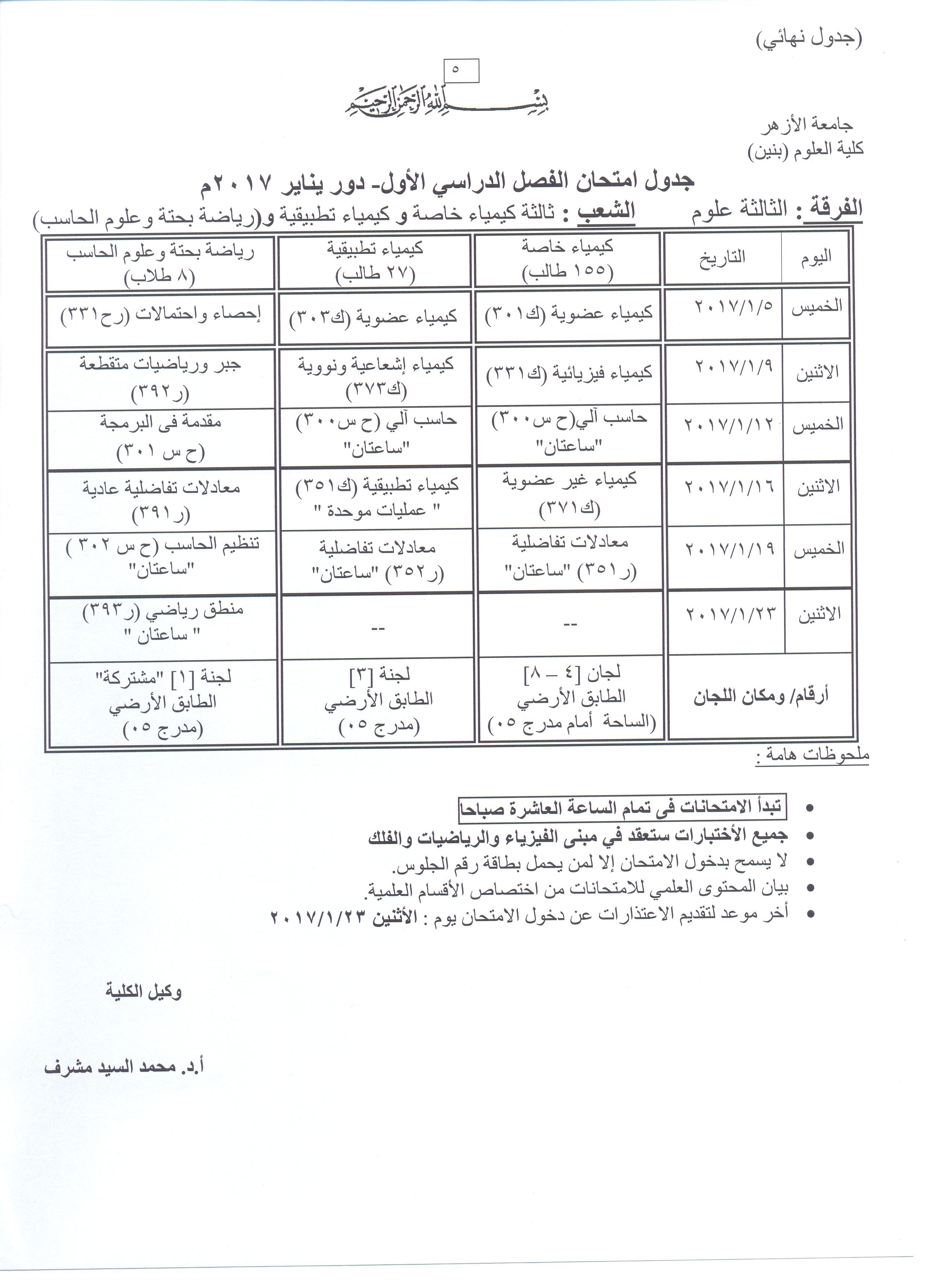 (جدول نهائي)

٥

بسم الله الرحمن الرحيم

جامعة الأزهر
كلية العلوم (بنين)

جدول امتحان الفصل الدراسي الأول- دور يناير ٢٠١٧م

الفرقة : الثالثة علوم الشعب : ثالثة كيمياء خاصة و كيمياء تطبيقية و(رياضة بحتة وعلوم الحاسب)

| اليوم | التاريخ | كيمياء خاصة (١٥٥ طالب) | كيمياء تطبيقية (٢٧ طالب) | رياضة بحتة وعلوم الحاسب (٨ طلاب) |
|---|---|---|---|---|
| الخميس | ٢٠١٧/١/٥ | كيمياء عضوية (ك٣٠١) | كيمياء عضوية (ك٣٠٣) | إحصاء واحتمالات (رح٣٣١) |
| الاثنين | ٢٠١٧/١/٩ | كيمياء فيزيائية (ك٣٣١) | كيمياء إشعاعية ونووية (ك٣٧٣) | جبر ورياضيات متقطعة (ر٣٩٢) |
| الخميس | ٢٠١٧/١/١٢ | حاسب آلي(ح س٣٠٠) "ساعتان" | حاسب آلي (ح س٣٠٠) "ساعتان" | مقدمة فى البرمجة (ح س ٣٠١) |
| الاثنين | ٢٠١٧/١/١٦ | كيمياء غير عضوية (ك٣٧١) | كيمياء تطبيقية (ك٣٥١) " عمليات موحدة " | معادلات تفاضلية عادية (ر٣٩١) |
| الخميس | ٢٠١٧/١/١٩ | معادلات تفاضلية (ر٣٥١) "ساعتان" | معادلات تفاضلية (ر٣٥٢) "ساعتان" | تنظيم الحاسب (ح س ٣٠٢ ) "ساعتان" |
| الاثنين | ٢٠١٧/١/٢٣ | -- | -- | منطق رياضي (ر٣٩٣) " ساعتان " |
| أرقام/ ومكان اللجان | | لجان [٤ – ٨] الطابق الأرضي (الساحة أمام مدرج ٠٥) | لجنة [٣] الطابق الأرضي (مدرج ٠٥) | لجنة [١] "مشتركة" الطابق الأرضي (مدرج ٠٥) |

ملحوظات هامة :

• تبدأ الامتحانات فى تمام الساعة العاشرة صباحا
• جميع الأختبارات ستعقد في مبنى الفيزياء والرياضيات والفلك
• لا يسمح بدخول الامتحان إلا لمن يحمل بطاقة رقم الجلوس.
• بيان المحتوى العلمي للامتحانات من اختصاص الأقسام العلمية.
• أخر موعد لتقديم الاعتذارات عن دخول الامتحان يوم : الأثنين ٢٠١٧/١/٢٣

وكيل الكلية

أ.د. محمد السيد مشرف